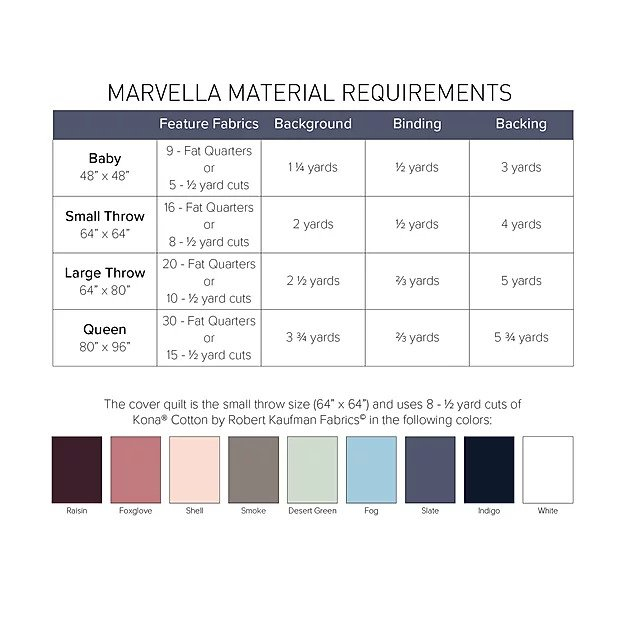 MARVELLA MATERIAL REQUIREMENTS

| | Feature Fabrics | Background | Binding | Backing |
|---|---|---|---|---|
| Baby 48" x 48" | 9 - Fat Quarters or 5 - ½ yard cuts | 1 ¼ yards | ½ yards | 3 yards |
| Small Throw 64" x 64" | 16 - Fat Quarters or 8 - ½ yard cuts | 2 yards | ½ yards | 4 yards |
| Large Throw 64" x 80" | 20 - Fat Quarters or 10 - ½ yard cuts | 2 ½ yards | ⅔ yards | 5 yards |
| Queen 80" x 96" | 30 - Fat Quarters or 15 - ½ yard cuts | 3 ¾ yards | ⅔ yards | 5 ¾ yards |

The cover quilt is the small throw size (64" x 64") and uses 8 - ½ yard cuts of Kona® Cotton by Robert Kaufman Fabrics© in the following colors:

Raisin Foxglove Shell Smoke Desert Green Fog Slate Indigo White